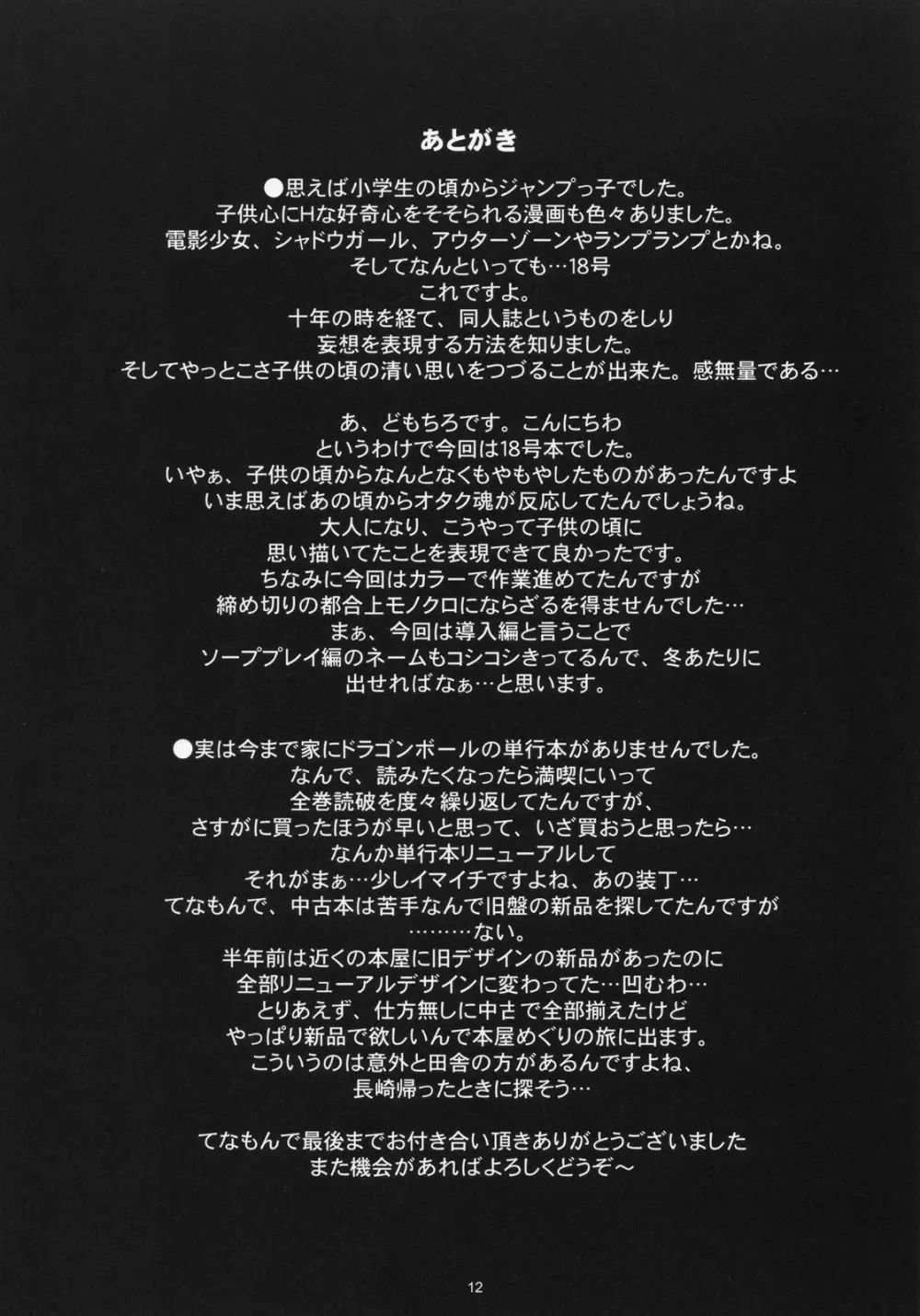 あとがき

●思えば小学生の頃からジャンプっ子でした。
子供心にHな好奇心をそそられる漫画も色々ありました。
電影少女、シャドウガール、アウターゾーンやランプランプとかね。
そしてなんといっても…18号
これですよ。
十年の時を経て、同人誌というものをしり
妄想を表現する方法を知りました。
そしてやっとこさ子供の頃の清い思いをつづることが出来た。感無量である…

あ、どもちろです。こんにちわ
というわけで今回は18号本でした。
いやぁ、子供の頃からなんとなくもやもやしたものがあったんですよ
いま思えばあの頃からオタク魂が反応してたんでしょうね。
大人になり、こうやって子供の頃に
思い描いてたことを表現できて良かったです。
ちなみに今回はカラーで作業進めてたんですが
締め切りの都合上モノクロにならざるを得ませんでした…
まぁ、今回は導入編と言うことで
ソーププレイ編のネームもコシコシきってるんで、冬あたりに
出せればなぁ…と思います。

●実は今まで家にドラゴンボールの単行本がありませんでした。
なんで、読みたくなったら満喫にいって
全巻読破を度々繰り返してたんですが、
さすがに買ったほうが早いと思って、いざ買おうと思ったら…
なんか単行本リニューアルして
それがまぁ…少しイマイチですよね、あの装丁…
てなもんで、中古本は苦手なんで旧盤の新品を探してたんですが
………ない。
半年前は近くの本屋に旧デザインの新品があったのに
全部リニューアルデザインに変わってた…凹むわ…
とりあえず、仕方無しに中古で全部揃えたけど
やっぱり新品で欲しいんで本屋めぐりの旅に出ます。
こういうのは意外と田舎の方があるんですよね、
長崎帰ったときに探そう…

てなもんで最後までお付き合い頂きありがとうございました
また機会があればよろしくどうぞ～

12